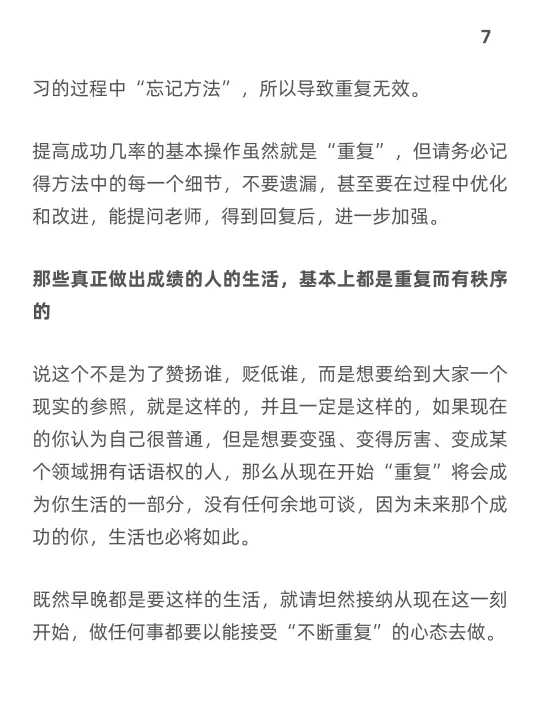 7

习的过程中“忘记方法”，所以导致重复无效。

提高成功几率的基本操作虽然就是“重复”，但请务必记得方法中的每一个细节，不要遗漏，甚至要在过程中优化和改进，能提问老师，得到回复后，进一步加强。

那些真正做出成绩的人的生活，基本上都是重复而有秩序的

说这个不是为了赞扬谁，贬低谁，而是想要给到大家一个现实的参照，就是这样的，并且一定是这样的，如果现在的你认为自己很普通，但是想要变强、变得厉害、变成某个领域拥有话语权的人，那么从现在开始“重复”将会成为你生活的一部分，没有任何余地可谈，因为未来那个成功的你，生活也必将如此。

既然早晚都是要这样的生活，就请坦然接纳从现在这一刻开始，做任何事都要以能接受“不断重复”的心态去做。